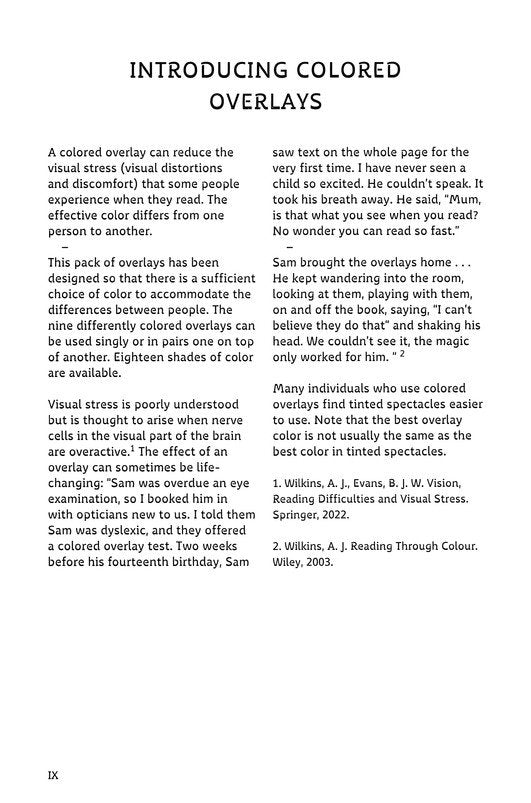 INTRODUCING COLORED OVERLAYS

A colored overlay can reduce the visual stress (visual distortions and discomfort) that some people experience when they read. The effective color differs from one person to another.

–

This pack of overlays has been designed so that there is a sufficient choice of color to accommodate the differences between people. The nine differently colored overlays can be used singly or in pairs one on top of another. Eighteen shades of color are available.

Visual stress is poorly understood but is thought to arise when nerve cells in the visual part of the brain are overactive.$^1$ The effect of an overlay can sometimes be life-changing: "Sam was overdue an eye examination, so I booked him in with opticians new to us. I told them Sam was dyslexic, and they offered a colored overlay test. Two weeks before his fourteenth birthday, Sam saw text on the whole page for the very first time. I have never seen a child so excited. He couldn't speak. It took his breath away. He said, "Mum, is that what you see when you read? No wonder you can read so fast."

–

Sam brought the overlays home . . . He kept wandering into the room, looking at them, playing with them, on and off the book, saying, "I can't believe they do that" and shaking his head. We couldn't see it, the magic only worked for him. " $^2$

Many individuals who use colored overlays find tinted spectacles easier to use. Note that the best overlay color is not usually the same as the best color in tinted spectacles.

1. Wilkins, A. J., Evans, B. J. W. Vision, Reading Difficulties and Visual Stress. Springer, 2022.

2. Wilkins, A. J. Reading Through Colour. Wiley, 2003.

IX